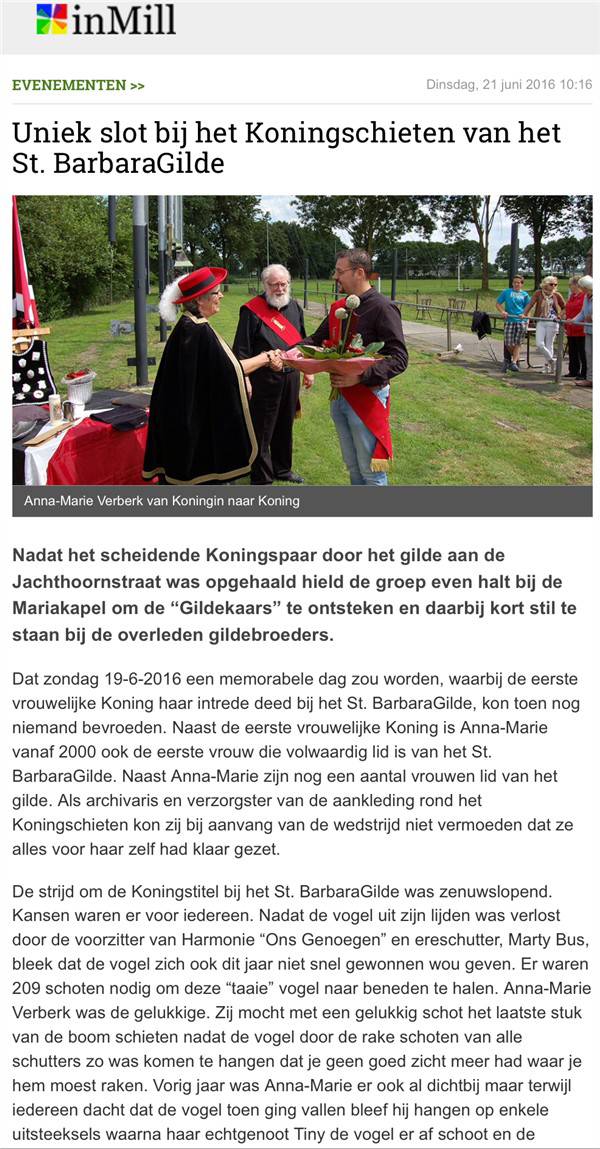 inMill

EVENEMENTEN >>

Dinsdag, 21 juni 2016 10:16

Uniek slot bij het Koningschieten van het St. BarbaraGilde

Anna-Marie Verberk van Koningin naar Koning

Nadat het scheidende Koningspaar door het gilde aan de Jachthoornstraat was opgehaald hield de groep even halt bij de Mariakapel om de “Gildekaars” te ontsteken en daarbij kort stil te staan bij de overleden gildebroeders.

Dat zondag 19-6-2016 een memorabele dag zou worden, waarbij de eerste vrouwelijke Koning haar intrede deed bij het St. BarbaraGilde, kon toen nog niemand bevroeden. Naast de eerste vrouwelijke Koning is Anna-Marie vanaf 2000 ook de eerste vrouw die volwaardig lid is van het St. BarbaraGilde. Naast Anna-Marie zijn nog een aantal vrouwen lid van het gilde. Als archivaris en verzorgster van de aankleding rond het Koningschieten kon zij bij aanvang van de wedstrijd niet vermoeden dat ze alles voor haar zelf had klaar gezet.

De strijd om de Koningstitel bij het St. BarbaraGilde was zenuwslopend. Kansen waren er voor iedereen. Nadat de vogel uit zijn lijden was verlost door de voorzitter van Harmonie “Ons Genoegen” en ereschutter, Marty Bus, bleek dat de vogel zich ook dit jaar niet snel gewonnen wou geven. Er waren 209 schoten nodig om deze “taaie” vogel naar beneden te halen. Anna-Marie Verberk was de gelukkige. Zij mocht met een gelukkig schot het laatste stuk van de boom schieten nadat de vogel door de rake schoten van alle schutters zo was komen te hangen dat je geen goed zicht meer had waar je hem moest raken. Vorig jaar was Anna-Marie er ook al dichtbij maar terwijl iedereen dacht dat de vogel toen ging vallen bleef hij hangen op enkele uitsteeksels waarna haar echtgenoot Tiny de vogel er af schoot en de